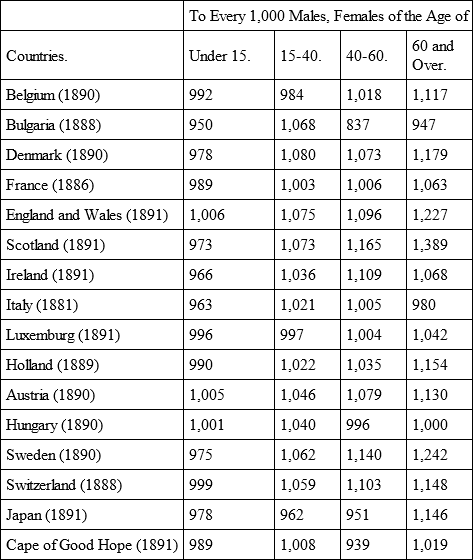 |  | To Every 1,000 Males, Females of the Age of | | | |
|---|---|---|---|---|
| Countries. | Under 15. | 15-40. | 40-60. | 60 and Over. |
| Belgium (1890) | 992 | 984 | 1,018 | 1,117 |
| Bulgaria (1888) | 950 | 1,068 | 837 | 947 |
| Denmark (1890) | 978 | 1,080 | 1,073 | 1,179 |
| France (1886) | 989 | 1,003 | 1,006 | 1,063 |
| England and Wales (1891) | 1,006 | 1,075 | 1,096 | 1,227 |
| Scotland (1891) | 973 | 1,073 | 1,165 | 1,389 |
| Ireland (1891) | 966 | 1,036 | 1,109 | 1,068 |
| Italy (1881) | 963 | 1,021 | 1,005 | 980 |
| Luxemburg (1891) | 996 | 997 | 1,004 | 1,042 |
| Holland (1889) | 990 | 1,022 | 1,035 | 1,154 |
| Austria (1890) | 1,005 | 1,046 | 1,079 | 1,130 |
| Hungary (1890) | 1,001 | 1,040 | 996 | 1,000 |
| Sweden (1890) | 975 | 1,062 | 1,140 | 1,242 |
| Switzerland (1888) | 999 | 1,059 | 1,103 | 1,148 |
| Japan (1891) | 978 | 962 | 951 | 1,146 |
| Cape of Good Hope (1891) | 989 | 1,008 | 939 | 1,019 |